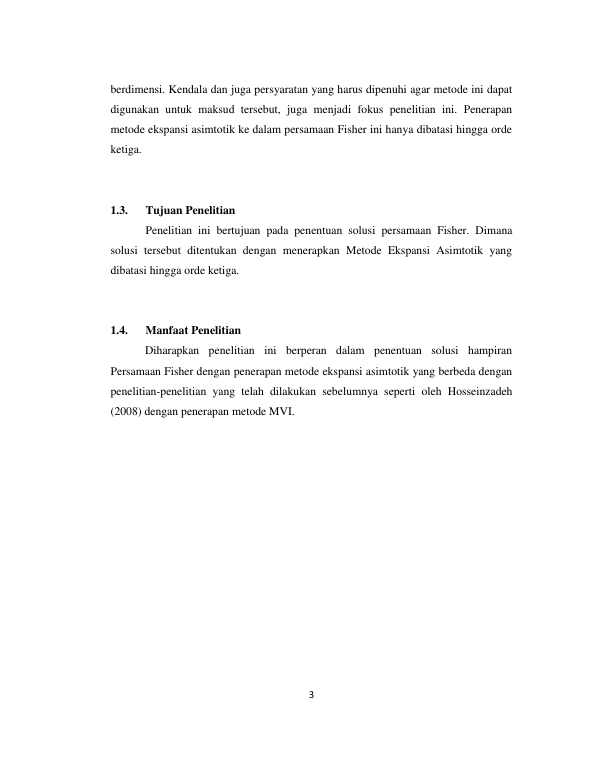 berdimensi. Kendala dan juga persyaratan yang harus dipenuhi agar metode ini dapat digunakan untuk maksud tersebut, juga menjadi fokus penelitian ini. Penerapan metode ekspansi asimtotik ke dalam persamaan Fisher ini hanya dibatasi hingga orde ketiga.

1.3. Tujuan Penelitian

Penelitian ini bertujuan pada penentuan solusi persamaan Fisher. Dimana solusi tersebut ditentukan dengan menerapkan Metode Ekspansi Asimtotik yang dibatasi hingga orde ketiga.

1.4. Manfaat Penelitian

Diharapkan penelitian ini berperan dalam penentuan solusi hampiran Persamaan Fisher dengan penerapan metode ekspansi asimtotik yang berbeda dengan penelitian-penelitian yang telah dilakukan sebelumnya seperti oleh Hosseinzadeh (2008) dengan penerapan metode MVI.

3